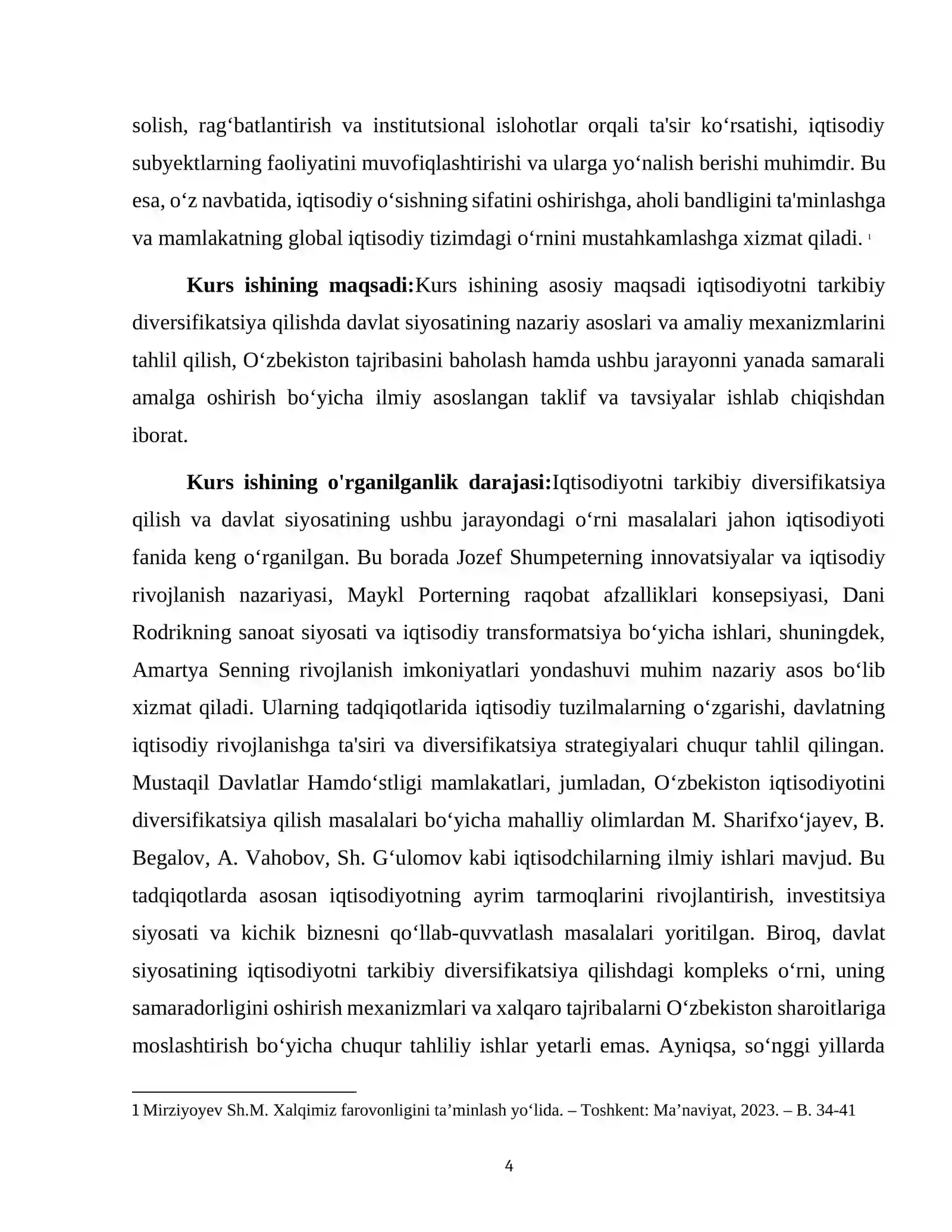 solish, rag'batlantirish va institutsional islohotlar orqali ta'sir ko'rsatishi, iqtisodiy subyektlarning faoliyatini muvofiqlashtirishi va ularga yo'nalish berishi muhimdir. Bu esa, o'z navbatida, iqtisodiy o'sishning sifatini oshirishga, aholi bandligini ta'minlashga va mamlakatning global iqtisodiy tizimdagi o'rnini mustahkamlashga xizmat qiladi. $^{1}$

Kurs ishining maqsadi:Kurs ishining asosiy maqsadi iqtisodiyotni tarkibiy diversifikatsiya qilishda davlat siyosatining nazariy asoslari va amaliy mexanizmlarini tahlil qilish, O'zbekiston tajribasini baholash hamda ushbu jarayonni yanada samarali amalga oshirish bo'yicha ilmiy asoslangan taklif va tavsiyalar ishlab chiqishdan iborat.

Kurs ishining o'rganilganlik darajasi:Iqtisodiyotni tarkibiy diversifikatsiya qilish va davlat siyosatining ushbu jarayondagi o'rni masalalari jahon iqtisodiyoti fanida keng o'rganilgan. Bu borada Jozef Shumpeterning innovatsiyalar va iqtisodiy rivojlanish nazariyasi, Maykl Porterning raqobat afzalliklari konsepsiyasi, Dani Rodrikning sanoat siyosati va iqtisodiy transformatsiya bo'yicha ishlari, shuningdek, Amartya Senning rivojlanish imkoniyatlari yondashuvi muhim nazariy asos bo'lib xizmat qiladi. Ularning tadqiqotlarida iqtisodiy tuzilmalarning o'zgarishi, davlatning iqtisodiy rivojlanishga ta'siri va diversifikatsiya strategiyalari chuqur tahlil qilingan. Mustaqil Davlatlar Hamdo'stligi mamlakatlari, jumladan, O'zbekiston iqtisodiyotini diversifikatsiya qilish masalalari bo'yicha mahalliy olimlardan M. Sharifxo'jayev, B. Begalov, A. Vahobov, Sh. G'ulomov kabi iqtisodchilarning ilmiy ishlari mavjud. Bu tadqiqotlarda asosan iqtisodiyotning ayrim tarmoqlarini rivojlantirish, investitsiya siyosati va kichik biznesni qo'llab-quvvatlash masalalari yoritilgan. Biroq, davlat siyosatining iqtisodiyotni tarkibiy diversifikatsiya qilishdagi kompleks o'rni, uning samaradorligini oshirish mexanizmlari va xalqaro tajribalarni O'zbekiston sharoitlariga moslashtirish bo'yicha chuqur tahliliy ishlar yetarli emas. Ayniqsa, so'nggi yillarda

1 Mirziyoyev Sh.M. Xalqimiz farovonligini ta'minlash yo'lida. – Toshkent: Ma'naviyat, 2023. – B. 34-41

4